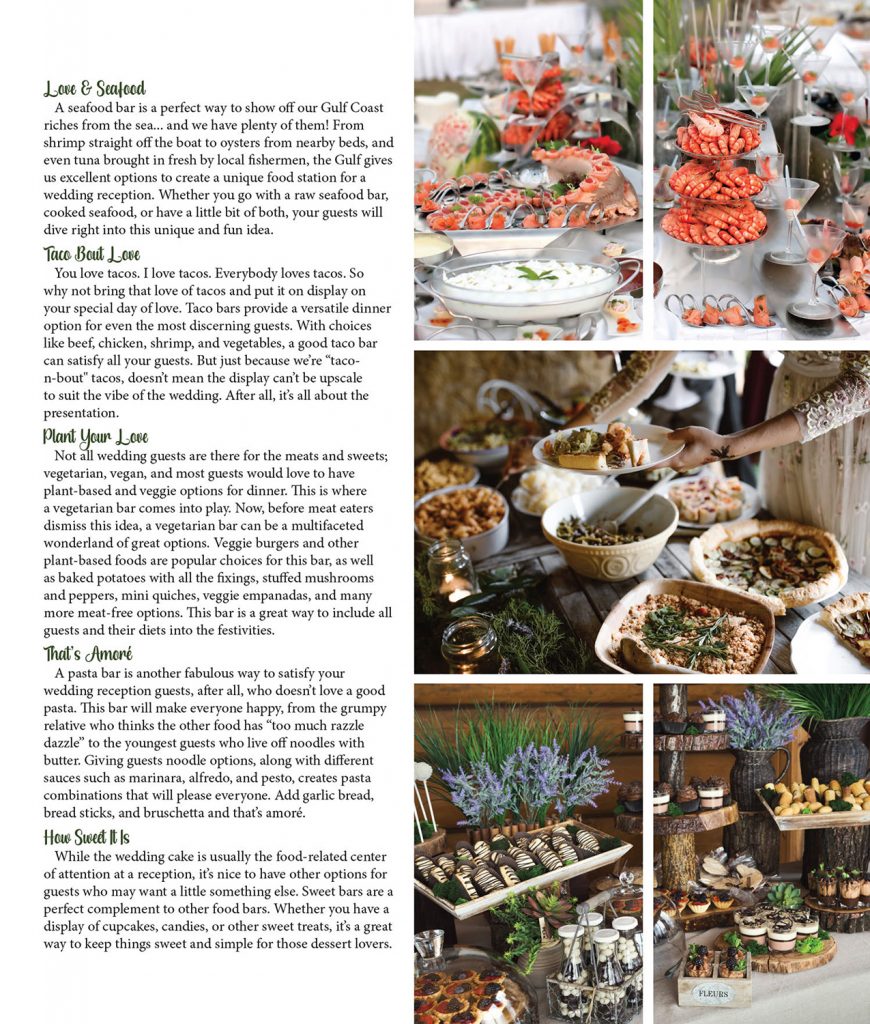 Love & Seafood

A seafood bar is a perfect way to show off our Gulf Coast riches from the sea... and we have plenty of them! From shrimp straight off the boat to oysters from nearby beds, and even tuna brought in fresh by local fishermen, the Gulf gives us excellent options to create a unique food station for a wedding reception. Whether you go with a raw seafood bar, cooked seafood, or have a little bit of both, your guests will dive right into this unique and fun idea.

Taco Bout Love

You love tacos. I love tacos. Everybody loves tacos. So why not bring that love of tacos and put it on display on your special day of love. Taco bars provide a versatile dinner option for even the most discerning guests. With choices like beef, chicken, shrimp, and vegetables, a good taco bar can satisfy all your guests. But just because we're "taco-n-bout" tacos, doesn't mean the display can't be upscale to suit the vibe of the wedding. After all, it's all about the presentation.

Plant Your Love

Not all wedding guests are there for the meats and sweets; vegetarian, vegan, and most guests would love to have plant-based and veggie options for dinner. This is where a vegetarian bar comes into play. Now, before meat eaters dismiss this idea, a vegetarian bar can be a multifaceted wonderland of great options. Veggie burgers and other plant-based foods are popular choices for this bar, as well as baked potatoes with all the fixings, stuffed mushrooms and peppers, mini quiches, veggie empanadas, and many more meat-free options. This bar is a great way to include all guests and their diets into the festivities.

That's Amoré

A pasta bar is another fabulous way to satisfy your wedding reception guests, after all, who doesn't love a good pasta. This bar will make everyone happy, from the grumpy relative who thinks the other food has "too much razzle dazzle" to the youngest guests who live off noodles with butter. Giving guests noodle options, along with different sauces such as marinara, alfredo, and pesto, creates pasta combinations that will please everyone. Add garlic bread, bread sticks, and bruschetta and that's amoré.

How Sweet It Is

While the wedding cake is usually the food-related center of attention at a reception, it's nice to have other options for guests who may want a little something else. Sweet bars are a perfect complement to other food bars. Whether you have a display of cupcakes, candies, or other sweet treats, it's a great way to keep things sweet and simple for those dessert lovers.

FLEURS